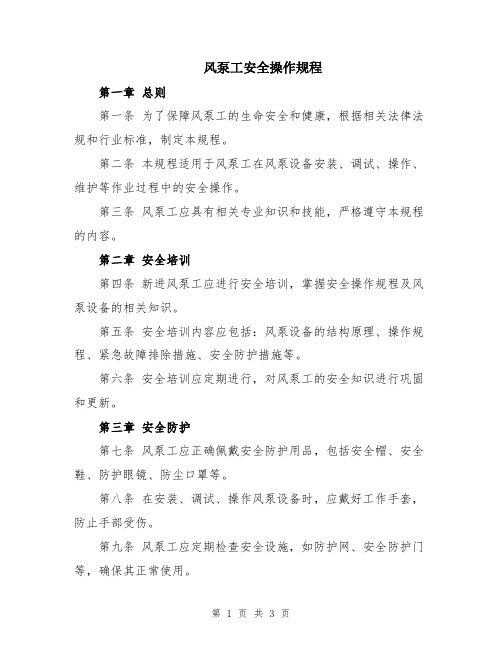 风泵工安全操作规程

第一章 总则

第一条 为了保障风泵工的生命安全和健康，根据相关法律法规和行业标准，制定本规程。

第二条 本规程适用于风泵工在风泵设备安装、调试、操作、维护等作业过程中的安全操作。

第三条 风泵工应具有相关专业知识和技能，严格遵守本规程的内容。

第二章 安全培训

第四条 新进风泵工应进行安全培训，掌握安全操作规程及风泵设备的相关知识。

第五条 安全培训内容应包括：风泵设备的结构原理、操作规程、紧急故障排除措施、安全防护措施等。

第六条 安全培训应定期进行，对风泵工的安全知识进行巩固和更新。

第三章 安全防护

第七条 风泵工应正确佩戴安全防护用品，包括安全帽、安全鞋、防护眼镜、防尘口罩等。

第八条 在安装、调试、操作风泵设备时，应戴好工作手套，防止手部受伤。

第九条 风泵工应定期检查安全设施，如防护网、安全防护门等，确保其正常使用。

第 1 页 共 3 页